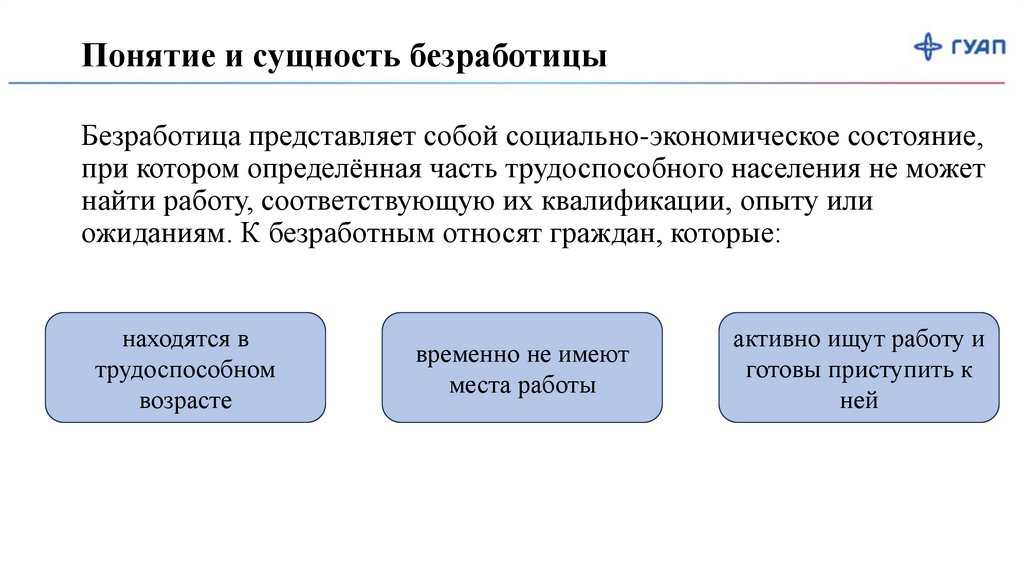 Понятие и сущность безработицы

ГУАП

Безработица представляет собой социально-экономическое состояние, при котором определённая часть трудоспособного населения не может найти работу, соответствующую их квалификации, опыту или ожиданиям. К безработным относят граждан, которые:

находятся в трудоспособном возрасте

временно не имеют места работы

активно ищут работу и готовы приступить к ней